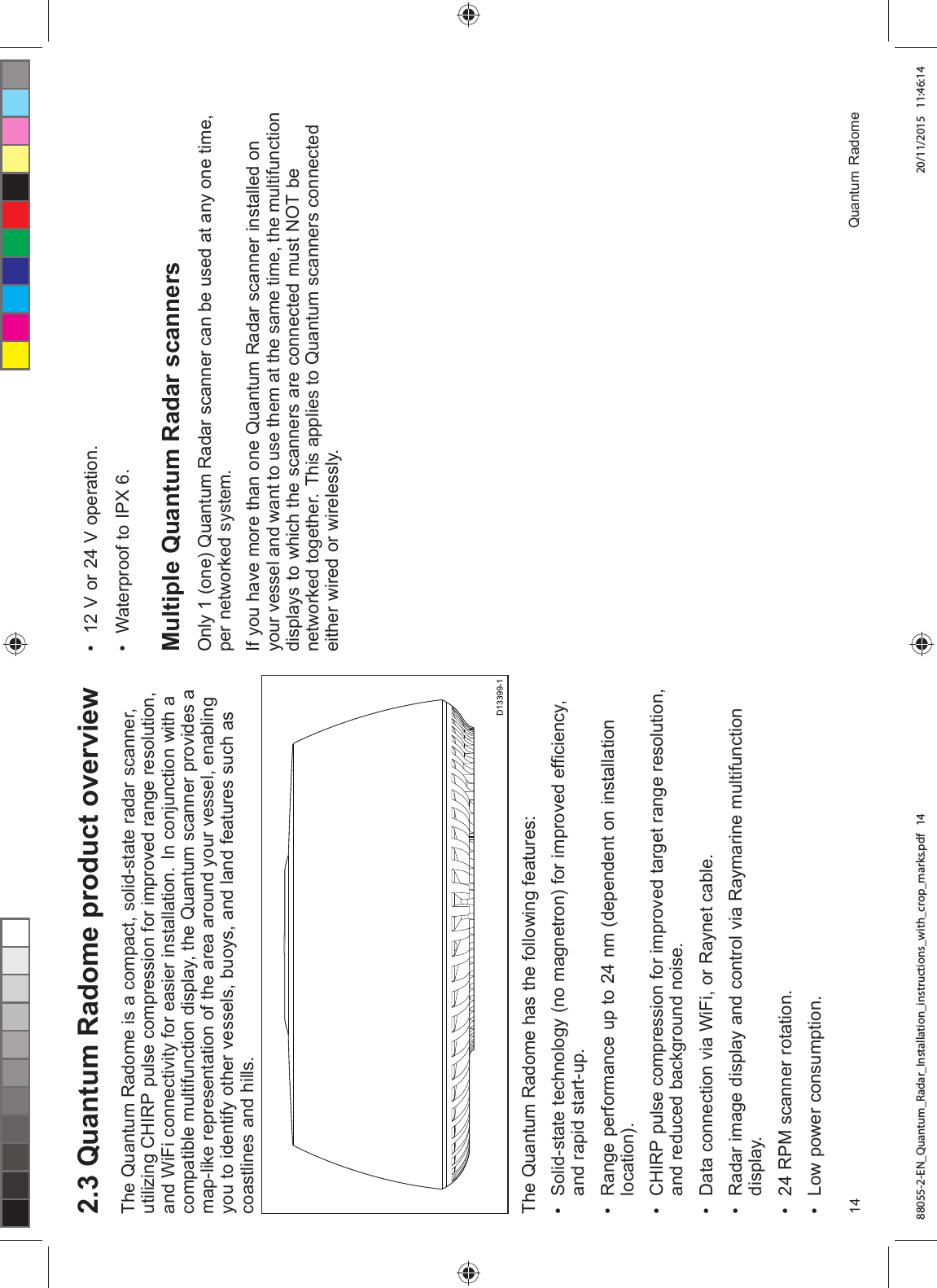 2.3 Quantum Radome product overview

The Quantum Radome is a compact, solid-state radar scanner, utilizing CHIRP pulse compression for improved range resolution, and WiFi connectivity for easier installation. In conjunction with a compatible multifunction display, the Quantum scanner provides a map-like representation of the area around your vessel, enabling you to identify other vessels, buoys, and land features such as coastlines and hills.

D13399-1

The Quantum Radome has the following features:

• Solid-state technology (no magnetron) for improved efficiency, and rapid start-up.

• Range performance up to 24 nm (dependent on installation location).

• CHIRP pulse compression for improved target range resolution, and reduced background noise.

• Data connection via WiFi, or Raynet cable.

• Radar image display and control via Raymarine multifunction display.

• 24 RPM scanner rotation.

• Low power consumption.

• 12 V or 24 V operation.

• Waterproof to IPX 6.

Multiple Quantum Radar scanners

Only 1 (one) Quantum Radar scanner can be used at any one time, per networked system.

If you have more than one Quantum Radar scanner installed on your vessel and want to use them at the same time, the multifunction displays to which the scanners are connected must NOT be networked together. This applies to Quantum scanners connected either wired or wirelessly.

14

Quantum Radome

88055-2-EN_Quantum_Radar_Installation_instructions_with_crop_marks.pdf 14

20/11/2015 11:46:14